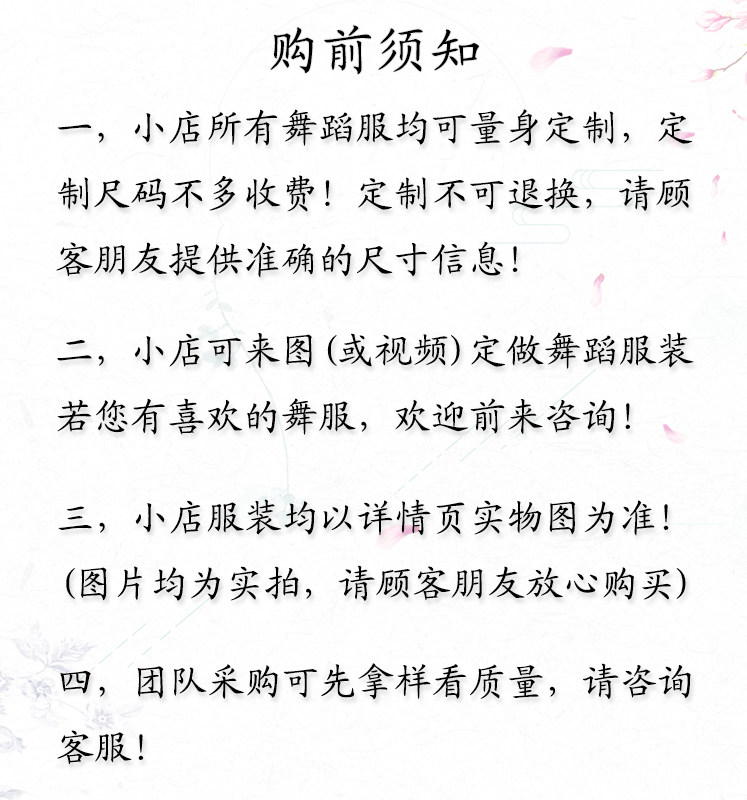 购前须知

一，小店所有舞蹈服均可量身定制，定制尺码不多收费！定制不可退换，请顾客朋友提供准确的尺寸信息！

二，小店可来图（或视频）定做舞蹈服装若您有喜欢的舞服，欢迎前来咨询！

三，小店服装均以详情页实物图为准！（图片均为实拍，请顾客朋友放心购买）

四，团队采购可先拿样看质量，请咨询客服！